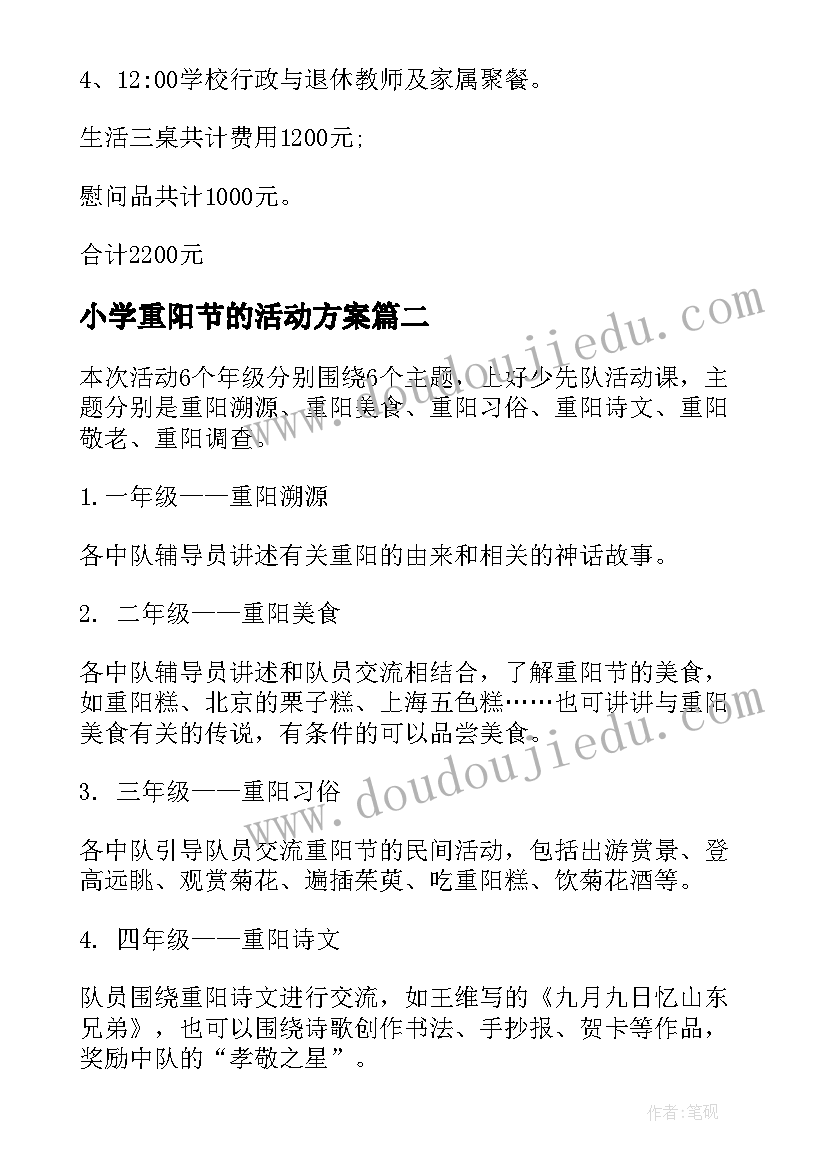 4、12:00学校行政与退休教师及家属聚餐。

生活三桌共计费用1200元;

慰问品共计1000元。

合计2200元

小学重阳节的活动方案篇二

本次活动6个年级分别围绕6个主题，上好少先队活动课，主题分别是重阳溯源、重阳美食、重阳习俗、重阳诗文、重阳敬老、重阳调查。

1.一年级——重阳溯源

各中队辅导员讲述有关重阳的由来和相关的神话故事。

2. 二年级——重阳美食

各中队辅导员讲述和队员交流相结合，了解重阳节的美食，如重阳糕、北京的栗子糕、上海五色糕……也可讲讲与重阳美食有关的传说，有条件的可以品尝美食。

3. 三年级——重阳习俗

各中队引导队员交流重阳节的民间活动，包括出游赏景、登高远眺、观赏菊花、遍插茱萸、吃重阳糕、饮菊花酒等。

4. 四年级——重阳诗文

队员围绕重阳诗文进行交流，如王维写的《九月九日忆山东兄弟》，也可以围绕诗歌创作书法、手抄报、贺卡等作品，奖励中队的“孝敬之星”。

www.doudoujiedu.com

www.doudoujiedu.com

作者:笔砚